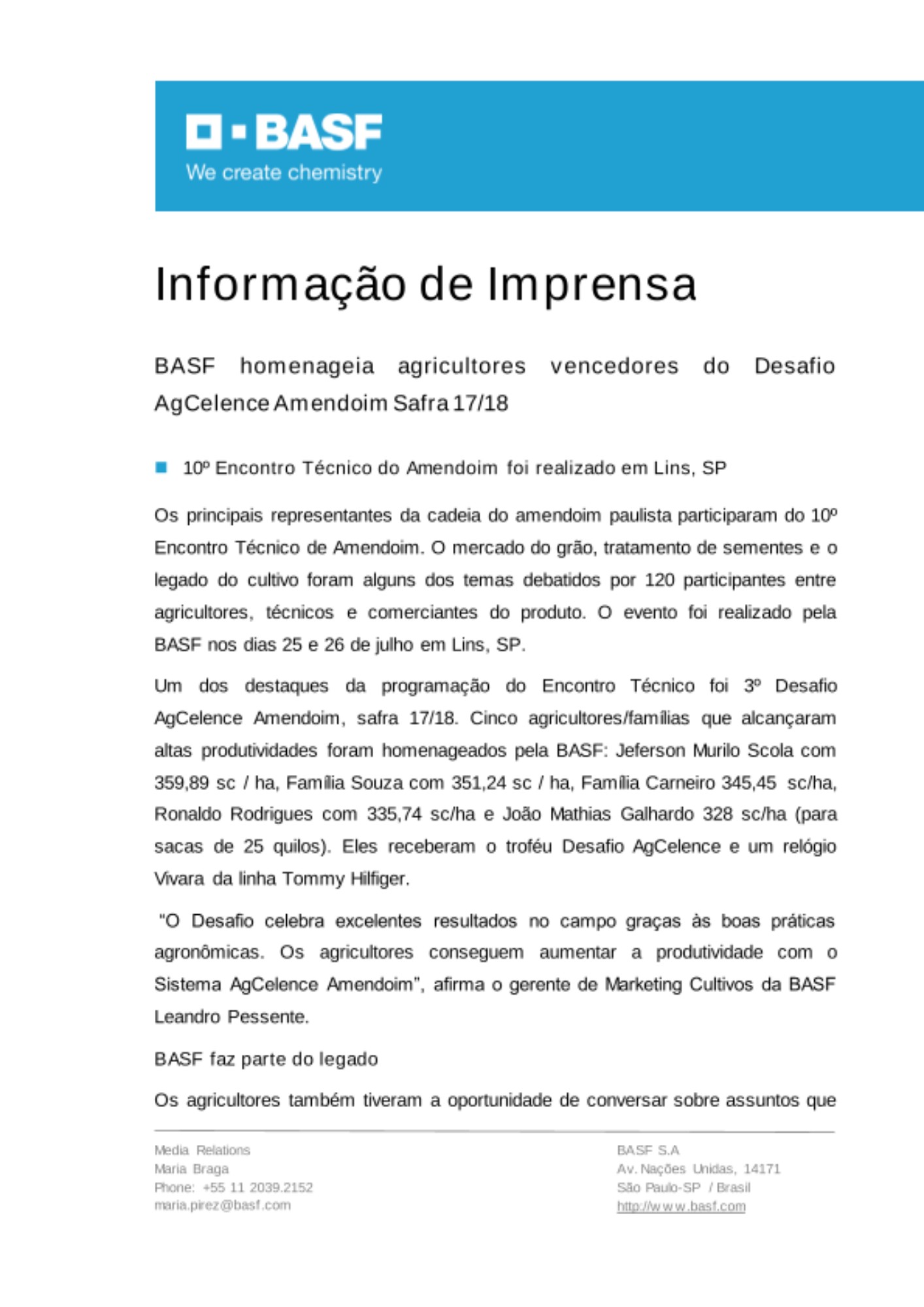 BASF
We create chemistry

Informação de Imprensa

BASF homenageia agricultores vencedores do Desafio AgCelence Amendoim Safra 17/18

10º Encontro Técnico do Amendoim foi realizado em Lins, SP

Os principais representantes da cadeia do amendoim paulista participaram do 10º Encontro Técnico de Amendoim. O mercado do grão, tratamento de sementes e o legado do cultivo foram alguns dos temas debatidos por 120 participantes entre agricultores, técnicos e comerciantes do produto. O evento foi realizado pela BASF nos dias 25 e 26 de julho em Lins, SP.

Um dos destaques da programação do Encontro Técnico foi 3º Desafio AgCelence Amendoim, safra 17/18. Cinco agricultores/famílias que alcançaram altas produtividades foram homenageados pela BASF: Jeferson Murilo Scola com 359,89 sc / ha, Família Souza com 351,24 sc / ha, Família Carneiro 345,45 sc/ha, Ronaldo Rodrigues com 335,74 sc/ha e João Mathias Galhardo 328 sc/ha (para sacas de 25 quilos). Eles receberam o troféu Desafio AgCelence e um relógio Vivara da linha Tommy Hilfiger.

"O Desafio celebra excelentes resultados no campo graças às boas práticas agronômicas. Os agricultores conseguem aumentar a produtividade com o Sistema AgCelence Amendoim", afirma o gerente de Marketing Cultivos da BASF Leandro Pessente.

BASF faz parte do legado

Os agricultores também tiveram a oportunidade de conversar sobre assuntos que

Media Relations
Maria Braga
Phone: +55 11 2039.2152
maria.pirez@basf.com

BASF S.A
Av. Nações Unidas, 14171
São Paulo-SP / Brasil
http://www.basf.com